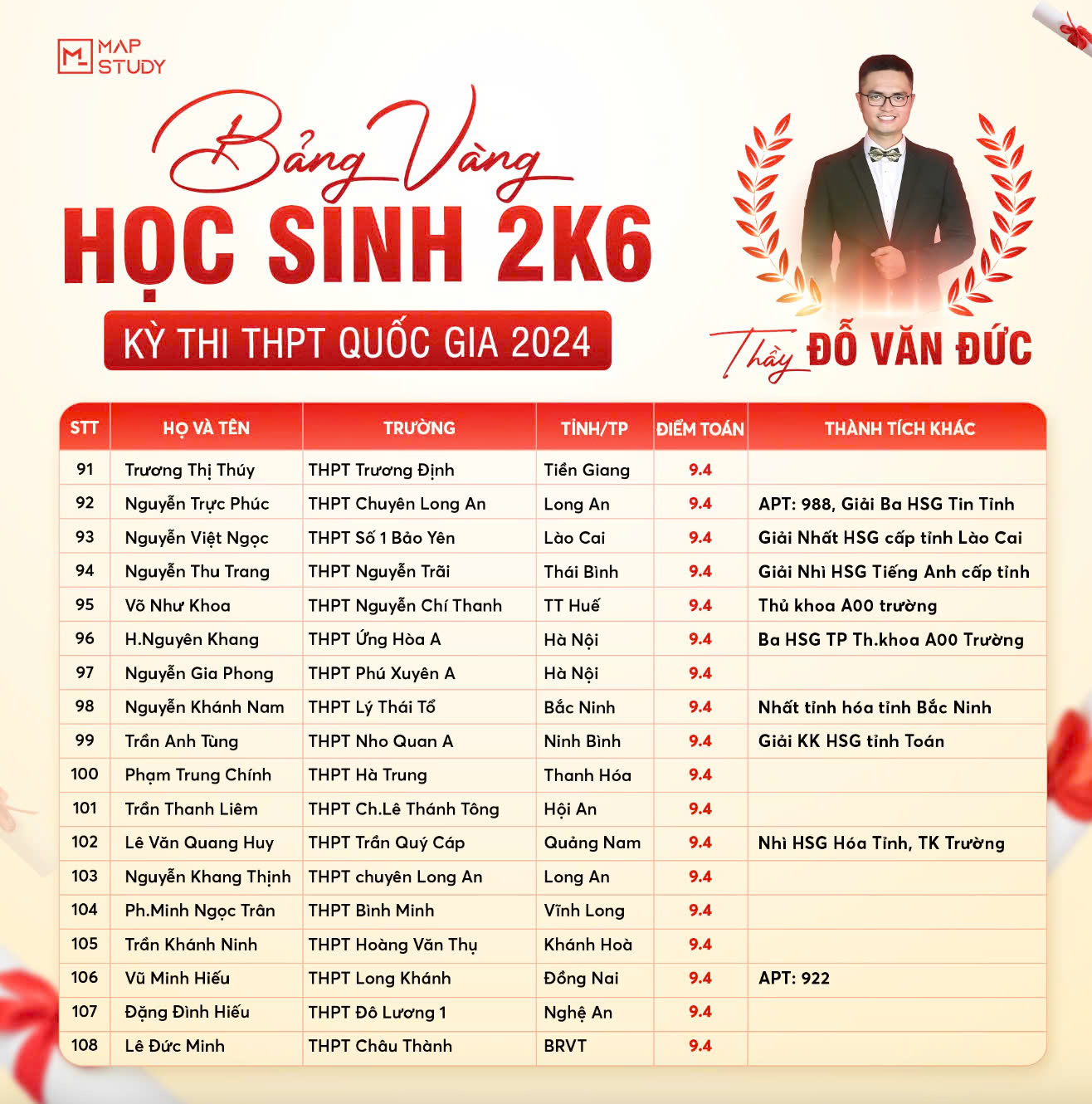 MAP STUDY

Bảng Vàng
HỌC SINH 2K6
KỲ THI THPT QUỐC GIA 2024

Thầy ĐỖ VĂN ĐỨC

| STT | HỌ VÀ TÊN | TRƯỜNG | TỈNH/TP | ĐIỂM TOÁN | THÀNH TÍCH KHÁC |
|---|---|---|---|---|---|
| 91 | Trương Thị Thúy | THPT Trương Định | Tiền Giang | 9.4 | |
| 92 | Nguyễn Trực Phúc | THPT Chuyên Long An | Long An | 9.4 | APT: 988, Giải Ba HSG Tin Tỉnh |
| 93 | Nguyễn Việt Ngọc | THPT Số 1 Bảo Yên | Lào Cai | 9.4 | Giải Nhất HSG cấp tỉnh Lào Cai |
| 94 | Nguyễn Thu Trang | THPT Nguyễn Trãi | Thái Bình | 9.4 | Giải Nhì HSG Tiếng Anh cấp tỉnh |
| 95 | Võ Như Khoa | THPT Nguyễn Chí Thanh | TT Huế | 9.4 | Thủ khoa A00 trường |
| 96 | H.Nguyên Khang | THPT Ứng Hòa A | Hà Nội | 9.4 | Ba HSG TP Th.khoa A00 Trường |
| 97 | Nguyễn Gia Phong | THPT Phú Xuyên A | Hà Nội | 9.4 | |
| 98 | Nguyễn Khánh Nam | THPT Lý Thái Tổ | Bắc Ninh | 9.4 | Nhất tỉnh hóa tỉnh Bắc Ninh |
| 99 | Trần Anh Tùng | THPT Nho Quan A | Ninh Bình | 9.4 | Giải KK HSG tỉnh Toán |
| 100 | Phạm Trung Chính | THPT Hà Trung | Thanh Hóa | 9.4 | |
| 101 | Trần Thanh Liêm | THPT Ch.Lê Thánh Tông | Hội An | 9.4 | |
| 102 | Lê Văn Quang Huy | THPT Trần Quý Cáp | Quảng Nam | 9.4 | Nhì HSG Hóa Tỉnh, TK Trường |
| 103 | Nguyễn Khang Thịnh | THPT chuyên Long An | Long An | 9.4 | |
| 104 | Ph.Minh Ngọc Trân | THPT Bình Minh | Vĩnh Long | 9.4 | |
| 105 | Trần Khánh Ninh | THPT Hoàng Văn Thụ | Khánh Hoà | 9.4 | |
| 106 | Vũ Minh Hiếu | THPT Long Khánh | Đồng Nai | 9.4 | APT: 922 |
| 107 | Đặng Đình Hiếu | THPT Đô Lương 1 | Nghệ An | 9.4 | |
| 108 | Lê Đức Minh | THPT Châu Thành | BRVT | 9.4 | |